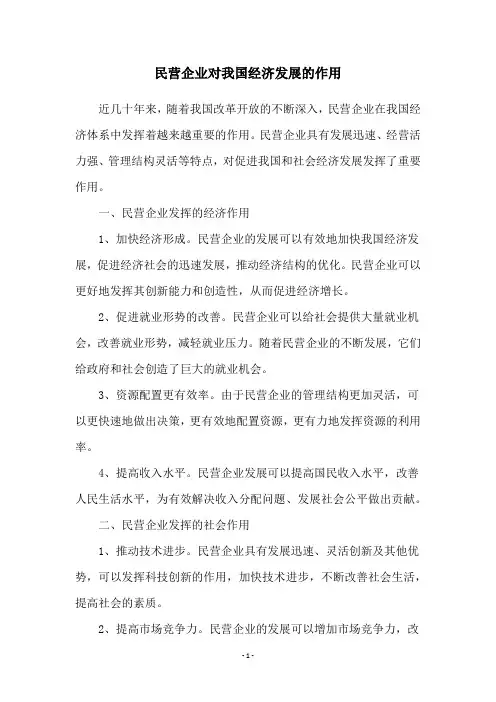 民营企业对我国经济发展的作用

近几十年来，随着我国改革开放的不断深入，民营企业在我国经济体系中发挥着越来越重要的作用。民营企业具有发展迅速、经营活力强、管理结构灵活等特点，对促进我国和社会经济发展发挥了重要作用。

一、民营企业发挥的经济作用

1、加快经济形成。民营企业的发展可以有效地加快我国经济发展，促进经济社会的迅速发展，推动经济结构的优化。民营企业可以更好地发挥其创新能力和创造性，从而促进经济增长。

2、促进就业形势的改善。民营企业可以给社会提供大量就业机会，改善就业形势，减轻就业压力。随着民营企业的不断发展，它们给政府和社会创造了巨大的就业机会。

3、资源配置更有效率。由于民营企业的管理结构更加灵活，可以更快速地做出决策，更有效地配置资源，更有力地发挥资源的利用率。

4、提高收入水平。民营企业发展可以提高国民收入水平，改善人民生活水平，为有效解决收入分配问题、发展社会公平做出贡献。

二、民营企业发挥的社会作用

1、推动技术进步。民营企业具有发展迅速、灵活创新及其他优势，可以发挥科技创新的作用，加快技术进步，不断改善社会生活，提高社会的素质。

2、提高市场竞争力。民营企业的发展可以增加市场竞争力，改

- 1 -